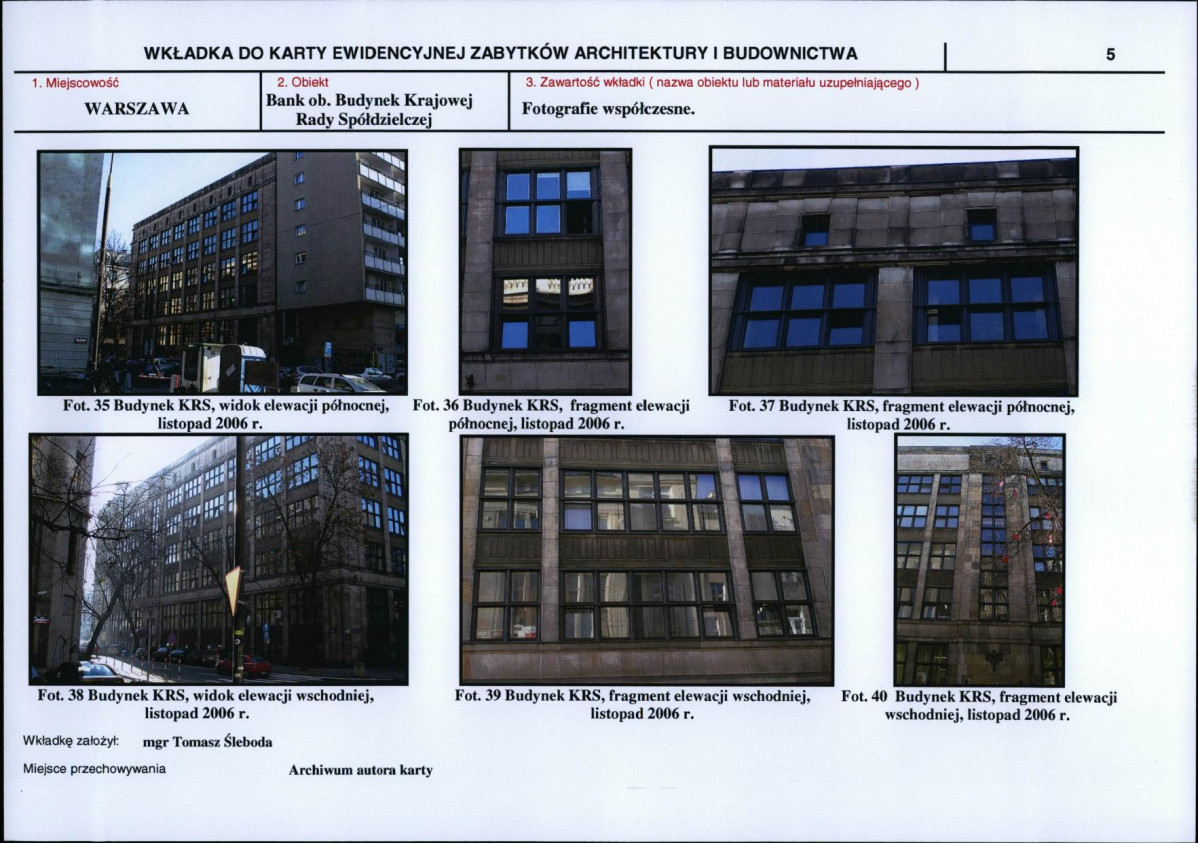 WKŁADKA DO KARTY EWIDENCYJNEJ ZABYTKÓW ARCHITEKTURY I BUDOWNICTWA

5

1. Miejscowość
WARSZAWA

2. Obiekt
Bank ob. Budynek Krajowej Rady Spółdzielczej

3. Zawartość wkładki ( nazwa obiektu lub materiału uzupełniającego )
Fotografie współczesne.

Fot. 35 Budynek KRS, widok elewacji północnej, listopad 2006 r.

Fot. 36 Budynek KRS, fragment elewacji północnej, listopad 2006 r.

Fot. 37 Budynek KRS, fragment elewacji północnej, listopad 2006 r.

Fot. 38 Budynek KRS, widok elewacji wschodniej, listopad 2006 r.

Fot. 39 Budynek KRS, fragment elewacji wschodniej, listopad 2006 r.

Fot. 40 Budynek KRS, fragment elewacji wschodniej, listopad 2006 r.

Wkładkę założył: mgr Tomasz Śleboda

Miejsce przechowywania Archiwum autora karty